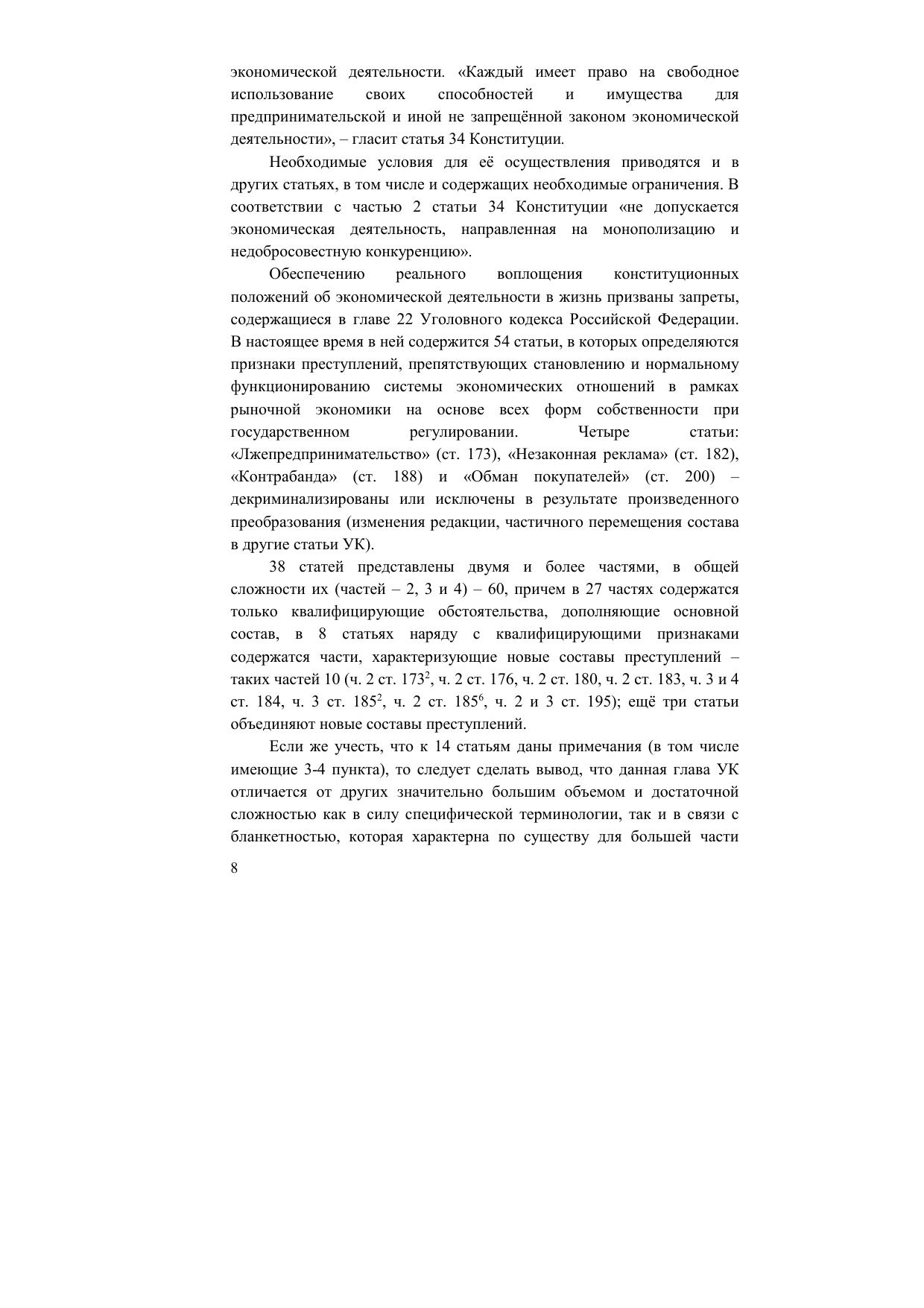 экономической деятельности. «Каждый имеет право на свободное использование своих способностей и имущества для предпринимательской и иной не запрещённой законом экономической деятельности», – гласит статья 34 Конституции.

Необходимые условия для её осуществления приводятся и в других статьях, в том числе и содержащих необходимые ограничения. В соответствии с частью 2 статьи 34 Конституции «не допускается экономическая деятельность, направленная на монополизацию и недобросовестную конкуренцию».

Обеспечению реального воплощения конституционных положений об экономической деятельности в жизнь призваны запреты, содержащиеся в главе 22 Уголовного кодекса Российской Федерации. В настоящее время в ней содержится 54 статьи, в которых определяются признаки преступлений, препятствующих становлению и нормальному функционированию системы экономических отношений в рамках рыночной экономики на основе всех форм собственности при государственном регулировании. Четыре статьи: «Лжепредпринимательство» (ст. 173), «Незаконная реклама» (ст. 182), «Контрабанда» (ст. 188) и «Обман покупателей» (ст. 200) – декриминализированы или исключены в результате произведенного преобразования (изменения редакции, частичного перемещения состава в другие статьи УК).

38 статей представлены двумя и более частями, в общей сложности их (частей – 2, 3 и 4) – 60, причем в 27 частях содержатся только квалифицирующие обстоятельства, дополняющие основной состав, в 8 статьях наряду с квалифицирующими признаками содержатся части, характеризующие новые составы преступлений – таких частей 10 (ч. 2 ст. $173^2$, ч. 2 ст. 176, ч. 2 ст. 180, ч. 2 ст. 183, ч. 3 и 4 ст. 184, ч. 3 ст. $185^2$, ч. 2 ст. $185^6$, ч. 2 и 3 ст. 195); ещё три статьи объединяют новые составы преступлений.

Если же учесть, что к 14 статьям даны примечания (в том числе имеющие 3-4 пункта), то следует сделать вывод, что данная глава УК отличается от других значительно большим объемом и достаточной сложностью как в силу специфической терминологии, так и в связи с бланкетностью, которая характерна по существу для большей части

8